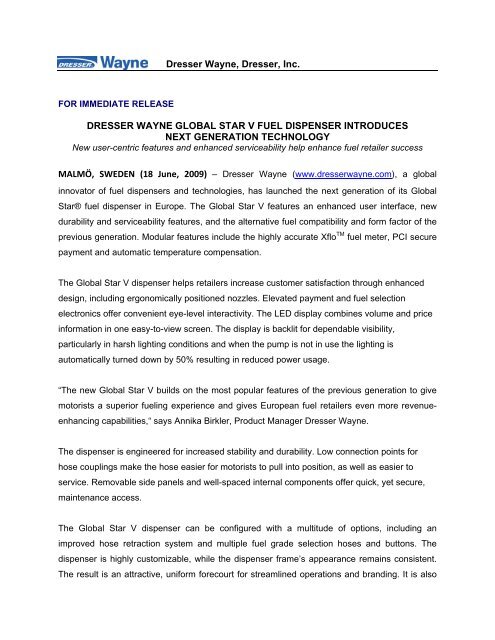 DRESSER Wayne Dresser Wayne, Dresser, Inc.

FOR IMMEDIATE RELEASE

DRESSER WAYNE GLOBAL STAR V FUEL DISPENSER INTRODUCES NEXT GENERATION TECHNOLOGY

New user-centric features and enhanced serviceability help enhance fuel retailer success

MALMÖ, SWEDEN (18 June, 2009) – Dresser Wayne (www.dresserwayne.com), a global innovator of fuel dispensers and technologies, has launched the next generation of its Global Star® fuel dispenser in Europe. The Global Star V features an enhanced user interface, new durability and serviceability features, and the alternative fuel compatibility and form factor of the previous generation. Modular features include the highly accurate Xflo$^{TM}$ fuel meter, PCI secure payment and automatic temperature compensation.

The Global Star V dispenser helps retailers increase customer satisfaction through enhanced design, including ergonomically positioned nozzles. Elevated payment and fuel selection electronics offer convenient eye-level interactivity. The LED display combines volume and price information in one easy-to-view screen. The display is backlit for dependable visibility, particularly in harsh lighting conditions and when the pump is not in use the lighting is automatically turned down by 50% resulting in reduced power usage.

"The new Global Star V builds on the most popular features of the previous generation to give motorists a superior fueling experience and gives European fuel retailers even more revenue-enhancing capabilities," says Annika Birkler, Product Manager Dresser Wayne.

The dispenser is engineered for increased stability and durability. Low connection points for hose couplings make the hose easier for motorists to pull into position, as well as easier to service. Removable side panels and well-spaced internal components offer quick, yet secure, maintenance access.

The Global Star V dispenser can be configured with a multitude of options, including an improved hose retraction system and multiple fuel grade selection hoses and buttons. The dispenser is highly customizable, while the dispenser frame's appearance remains consistent. The result is an attractive, uniform forecourt for streamlined operations and branding. It is also